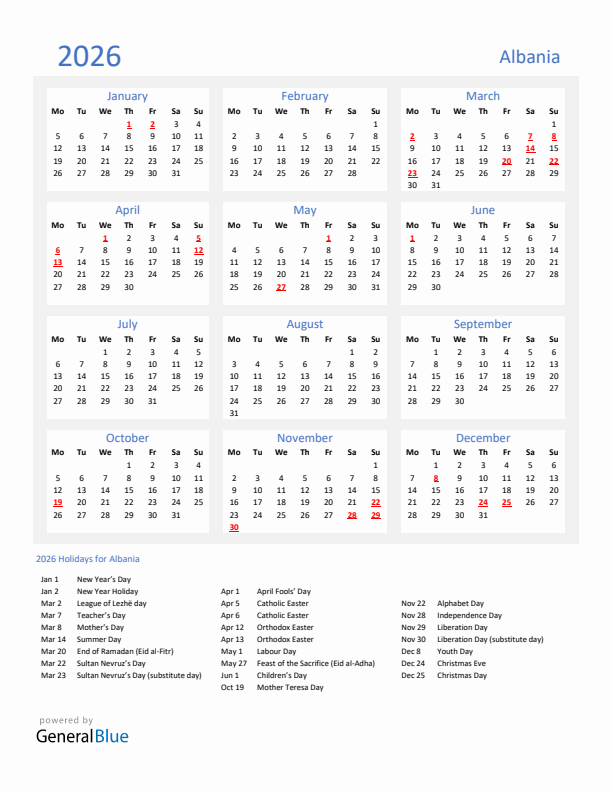 2026

Albania

January

| Mo | Tu | We | Th | Fr | Sa | Su |
|---|---|---|---|---|---|---|
| | | | 1 | 2 | 3 | 4 |
| 5 | 6 | 7 | 8 | 9 | 10 | 11 |
| 12 | 13 | 14 | 15 | 16 | 17 | 18 |
| 19 | 20 | 21 | 22 | 23 | 24 | 25 |
| 26 | 27 | 28 | 29 | 30 | 31 | |

February

| Mo | Tu | We | Th | Fr | Sa | Su |
|---|---|---|---|---|---|---|
| | | | | | | 1 |
| 2 | 3 | 4 | 5 | 6 | 7 | 8 |
| 9 | 10 | 11 | 12 | 13 | 14 | 15 |
| 16 | 17 | 18 | 19 | 20 | 21 | 22 |
| 23 | 24 | 25 | 26 | 27 | 28 | |

March

| Mo | Tu | We | Th | Fr | Sa | Su |
|---|---|---|---|---|---|---|
| | | | | | | 1 |
| 2 | 3 | 4 | 5 | 6 | 7 | 8 |
| 9 | 10 | 11 | 12 | 13 | 14 | 15 |
| 16 | 17 | 18 | 19 | 20 | 21 | 22 |
| 23 | 24 | 25 | 26 | 27 | 28 | 29 |
| 30 | 31 | | | | | |

April

| Mo | Tu | We | Th | Fr | Sa | Su |
|---|---|---|---|---|---|---|
| | | 1 | 2 | 3 | 4 | 5 |
| 6 | 7 | 8 | 9 | 10 | 11 | 12 |
| 13 | 14 | 15 | 16 | 17 | 18 | 19 |
| 20 | 21 | 22 | 23 | 24 | 25 | 26 |
| 27 | 28 | 29 | 30 | | | |

May

| Mo | Tu | We | Th | Fr | Sa | Su |
|---|---|---|---|---|---|---|
| | | | | 1 | 2 | 3 |
| 4 | 5 | 6 | 7 | 8 | 9 | 10 |
| 11 | 12 | 13 | 14 | 15 | 16 | 17 |
| 18 | 19 | 20 | 21 | 22 | 23 | 24 |
| 25 | 26 | 27 | 28 | 29 | 30 | 31 |

June

| Mo | Tu | We | Th | Fr | Sa | Su |
|---|---|---|---|---|---|---|
| 1 | 2 | 3 | 4 | 5 | 6 | 7 |
| 8 | 9 | 10 | 11 | 12 | 13 | 14 |
| 15 | 16 | 17 | 18 | 19 | 20 | 21 |
| 22 | 23 | 24 | 25 | 26 | 27 | 28 |
| 29 | 30 | | | | | |

July

| Mo | Tu | We | Th | Fr | Sa | Su |
|---|---|---|---|---|---|---|
| | | 1 | 2 | 3 | 4 | 5 |
| 6 | 7 | 8 | 9 | 10 | 11 | 12 |
| 13 | 14 | 15 | 16 | 17 | 18 | 19 |
| 20 | 21 | 22 | 23 | 24 | 25 | 26 |
| 27 | 28 | 29 | 30 | 31 | | |

August

| Mo | Tu | We | Th | Fr | Sa | Su |
|---|---|---|---|---|---|---|
| | | | | | 1 | 2 |
| 3 | 4 | 5 | 6 | 7 | 8 | 9 |
| 10 | 11 | 12 | 13 | 14 | 15 | 16 |
| 17 | 18 | 19 | 20 | 21 | 22 | 23 |
| 24 | 25 | 26 | 27 | 28 | 29 | 30 |
| 31 | | | | | | |

September

| Mo | Tu | We | Th | Fr | Sa | Su |
|---|---|---|---|---|---|---|
| | 1 | 2 | 3 | 4 | 5 | 6 |
| 7 | 8 | 9 | 10 | 11 | 12 | 13 |
| 14 | 15 | 16 | 17 | 18 | 19 | 20 |
| 21 | 22 | 23 | 24 | 25 | 26 | 27 |
| 28 | 29 | 30 | | | | |

October

| Mo | Tu | We | Th | Fr | Sa | Su |
|---|---|---|---|---|---|---|
| | | | 1 | 2 | 3 | 4 |
| 5 | 6 | 7 | 8 | 9 | 10 | 11 |
| 12 | 13 | 14 | 15 | 16 | 17 | 18 |
| 19 | 20 | 21 | 22 | 23 | 24 | 25 |
| 26 | 27 | 28 | 29 | 30 | 31 | |

November

| Mo | Tu | We | Th | Fr | Sa | Su |
|---|---|---|---|---|---|---|
| | | | | | | 1 |
| 2 | 3 | 4 | 5 | 6 | 7 | 8 |
| 9 | 10 | 11 | 12 | 13 | 14 | 15 |
| 16 | 17 | 18 | 19 | 20 | 21 | 22 |
| 23 | 24 | 25 | 26 | 27 | 28 | 29 |
| 30 | | | | | | |

December

| Mo | Tu | We | Th | Fr | Sa | Su |
|---|---|---|---|---|---|---|
| | 1 | 2 | 3 | 4 | 5 | 6 |
| 7 | 8 | 9 | 10 | 11 | 12 | 13 |
| 14 | 15 | 16 | 17 | 18 | 19 | 20 |
| 21 | 22 | 23 | 24 | 25 | 26 | 27 |
| 28 | 29 | 30 | 31 | | | |

2026 Holidays for Albania

Jan 1 New Year's Day
Jan 2 New Year Holiday
Mar 2 League of Lezhë day
Mar 7 Teacher's Day
Mar 8 Mother's Day
Mar 14 Summer Day
Mar 20 End of Ramadan (Eid al-Fitr)
Mar 22 Sultan Nevruz's Day
Mar 23 Sultan Nevruz's Day (substitute day)

Apr 1 April Fools' Day
Apr 5 Catholic Easter
Apr 6 Catholic Easter
Apr 12 Orthodox Easter
Apr 13 Orthodox Easter
May 1 Labour Day
May 27 Feast of the Sacrifice (Eid al-Adha)
Jun 1 Children's Day
Oct 19 Mother Teresa Day

Nov 22 Alphabet Day
Nov 28 Independence Day
Nov 29 Liberation Day
Nov 30 Liberation Day (substitute day)
Dec 8 Youth Day
Dec 24 Christmas Eve
Dec 25 Christmas Day

powered by
GeneralBlue